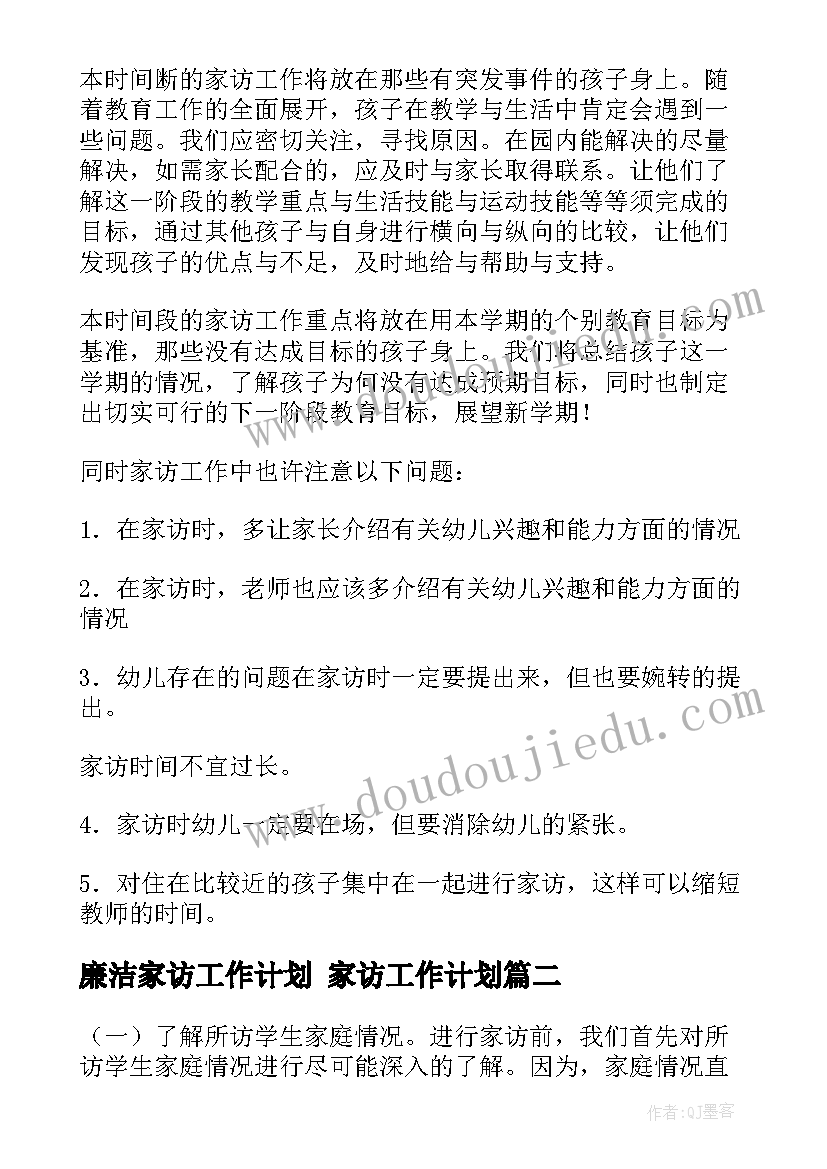 本时间断的家访工作将放在那些有突发事件的孩子身上。随着教育工作的全面展开，孩子在教学与生活中肯定会遇到一些问题。我们应密切关注，寻找原因。在园内能解决的尽量解决，如需家长配合的，应及时与家长取得联系。让他们了解这一阶段的教学重点与生活技能与运动技能等等须完成的目标，通过其他孩子与自身进行横向与纵向的比较，让他们发现孩子的优点与不足，及时地给与帮助与支持。

本时间段的家访工作重点将放在用本学期的个别教育目标为基准，那些没有达成目标的孩子身上。我们将总结孩子这一学期的情况，了解孩子为何没有达成预期目标，同时也制定出切实可行的下一阶段教育目标，展望新学期！

同时家访工作中也许注意以下问题：

1．在家访时，多让家长介绍有关幼儿兴趣和能力方面的情况

2．在家访时，老师也应该多介绍有关幼儿兴趣和能力方面的情况

3．幼儿存在的问题在家访时一定要提出来，但也要婉转的提出。

家访时间不宜过长。

4．家访时幼儿一定要在场，但要消除幼儿的紧张。

5．对住在比较近的孩子集中在一起进行家访，这样可以缩短教师的时间。

廉洁家访工作计划 家访工作计划篇二

（一）了解所访学生家庭情况。进行家访前，我们首先对所访学生家庭情况进行尽可能深入的了解。因为，家庭情况直

www.doudoujiedu.com

作者：QJ墨客